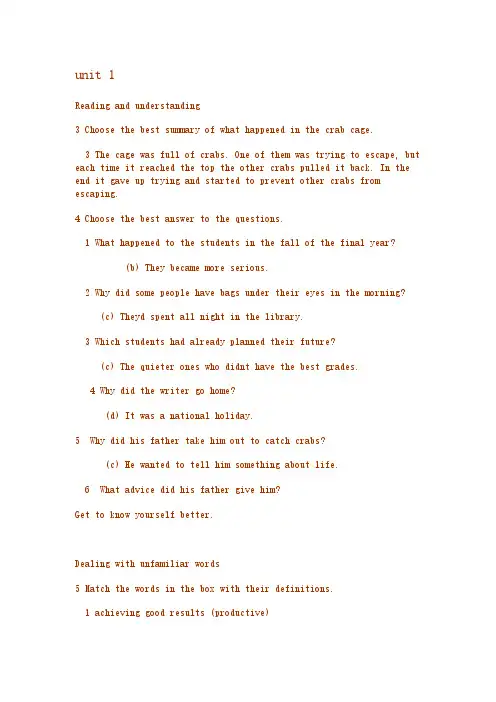 unit 1

Reading and understanding

3 Choose the best summary of what happened in the crab cage.

3 The cage was full of crabs. One of them was trying to escape, but each time it reached the top the other crabs pulled it back. In the end it gave up trying and started to prevent other crabs from escaping.

4 Choose the best answer to the questions.

1 What happened to the students in the fall of the final year?

(b) They became more serious.

2 Why did some people have bags under their eyes in the morning?

(c) Theyd spent all night in the library.

3 Which students had already planned their future?

(c) The quieter ones who didnt have the best grades.

4 Why did the writer go home?

(d) It was a national holiday.

5 Why did his father take him out to catch crabs?

(c) He wanted to tell him something about life.

6 What advice did his father give him?

Get to know yourself better.

Dealing with unfamiliar words

5 Match the words in the box with their definitions.

1 achieving good results (productive)